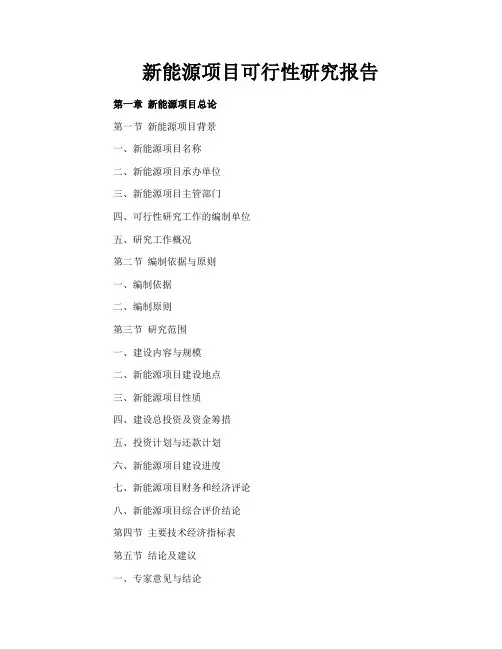 新能源项目可行性研究报告

第一章 新能源项目总论

第一节 新能源项目背景

一、新能源项目名称

二、新能源项目承办单位

三、新能源项目主管部门

四、可行性研究工作的编制单位

五、研究工作概况

第二节 编制依据与原则

一、编制依据

二、编制原则

第三节 研究范围

一、建设内容与规模

二、新能源项目建设地点

三、新能源项目性质

四、建设总投资及资金筹措

五、投资计划与还款计划

六、新能源项目建设进度

七、新能源项目财务和经济评论

八、新能源项目综合评价结论

第四节 主要技术经济指标表

第五节 结论及建议

一、专家意见与结论